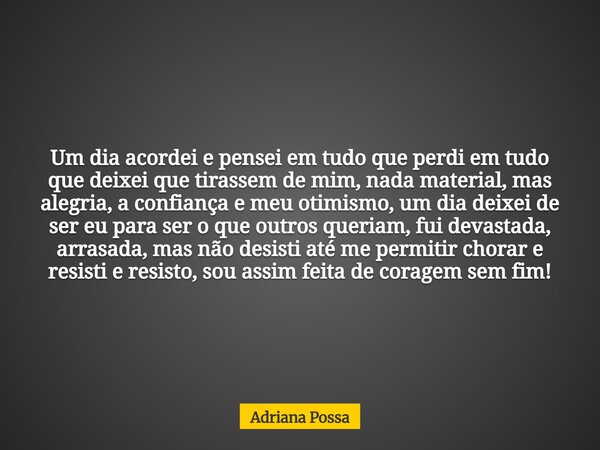 Um dia acordei e pensei em tudo que perdi em tudo que deixei que tirassem de mim, nada material, mas alegria, a confiança e meu otimismo, um dia deixei de ser eu para ser o que outros queriam, fui devastada, arrasada, mas não desisti até me permitir chorar e resisti e resisto, sou assim feita de coragem sem fim!

Adriana Possa